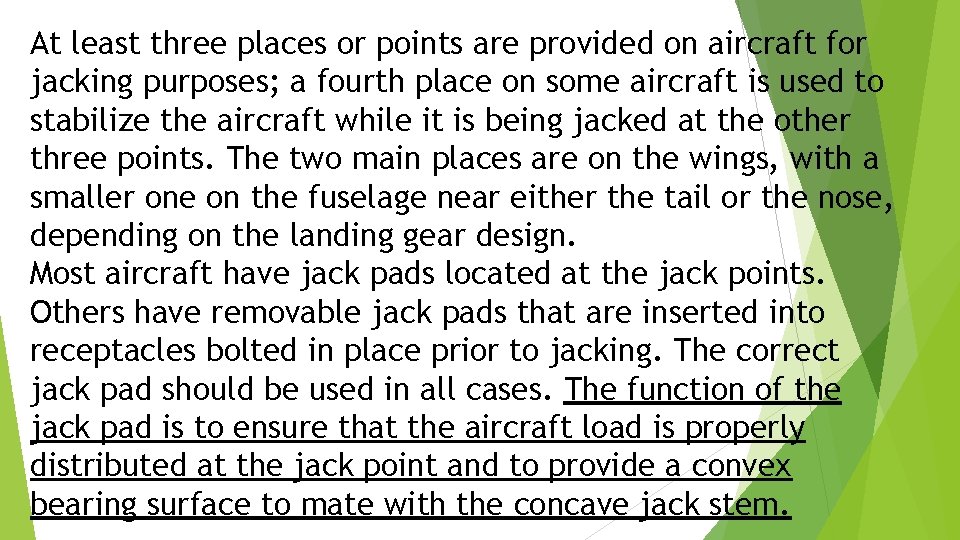 At least three places or points are provided on aircraft for jacking purposes; a fourth place on some aircraft is used to stabilize the aircraft while it is being jacked at the other three points. The two main places are on the wings, with a smaller one on the fuselage near either the tail or the nose, depending on the landing gear design.
Most aircraft have jack pads located at the jack points. Others have removable jack pads that are inserted into receptacles bolted in place prior to jacking. The correct jack pad should be used in all cases. The function of the jack pad is to ensure that the aircraft load is properly distributed at the jack point and to provide a convex bearing surface to mate with the concave jack stem.